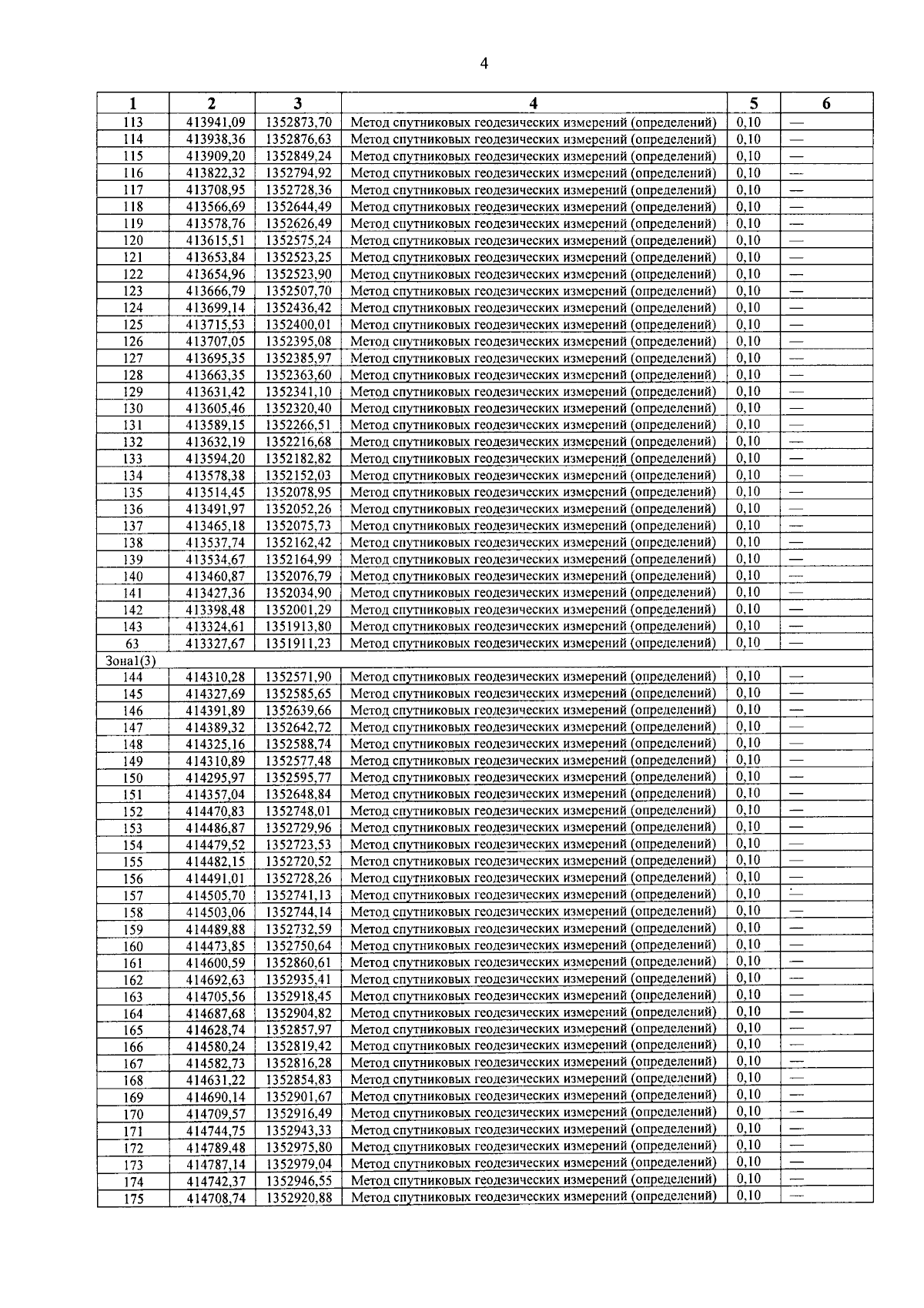 4

| 1 | 2 | 3 | 4 | 5 | 6 |
|---|---|---|---|---|---|
| 113 | 413941,09 | 1352873,70 | Метод спутниковых геодезических измерений (определений) | 0,10 | — |
| 114 | 413938,36 | 1352876,63 | Метод спутниковых геодезических измерений (определений) | 0,10 | — |
| 115 | 413909,20 | 1352849,24 | Метод спутниковых геодезических измерений (определений) | 0,10 | — |
| 116 | 413822,32 | 1352794,92 | Метод спутниковых геодезических измерений (определений) | 0,10 | — |
| 117 | 413708,95 | 1352728,36 | Метод спутниковых геодезических измерений (определений) | 0,10 | — |
| 118 | 413566,69 | 1352644,49 | Метод спутниковых геодезических измерений (определений) | 0,10 | — |
| 119 | 413578,76 | 1352626,49 | Метод спутниковых геодезических измерений (определений) | 0,10 | — |
| 120 | 413615,51 | 1352575,24 | Метод спутниковых геодезических измерений (определений) | 0,10 | — |
| 121 | 413653,84 | 1352523,25 | Метод спутниковых геодезических измерений (определений) | 0,10 | — |
| 122 | 413654,96 | 1352523,90 | Метод спутниковых геодезических измерений (определений) | 0,10 | — |
| 123 | 413666,79 | 1352507,70 | Метод спутниковых геодезических измерений (определений) | 0,10 | — |
| 124 | 413699,14 | 1352436,42 | Метод спутниковых геодезических измерений (определений) | 0,10 | — |
| 125 | 413715,53 | 1352400,01 | Метод спутниковых геодезических измерений (определений) | 0,10 | — |
| 126 | 413707,05 | 1352395,08 | Метод спутниковых геодезических измерений (определений) | 0,10 | — |
| 127 | 413695,35 | 1352385,97 | Метод спутниковых геодезических измерений (определений) | 0,10 | — |
| 128 | 413663,35 | 1352363,60 | Метод спутниковых геодезических измерений (определений) | 0,10 | — |
| 129 | 413631,42 | 1352341,10 | Метод спутниковых геодезических измерений (определений) | 0,10 | — |
| 130 | 413605,46 | 1352320,40 | Метод спутниковых геодезических измерений (определений) | 0,10 | — |
| 131 | 413589,15 | 1352266,51 | Метод спутниковых геодезических измерений (определений) | 0,10 | — |
| 132 | 413632,19 | 1352216,68 | Метод спутниковых геодезических измерений (определений) | 0,10 | — |
| 133 | 413594,20 | 1352182,82 | Метод спутниковых геодезических измерений (определений) | 0,10 | — |
| 134 | 413578,38 | 1352152,03 | Метод спутниковых геодезических измерений (определений) | 0,10 | — |
| 135 | 413514,45 | 1352078,95 | Метод спутниковых геодезических измерений (определений) | 0,10 | — |
| 136 | 413491,97 | 1352052,26 | Метод спутниковых геодезических измерений (определений) | 0,10 | — |
| 137 | 413465,18 | 1352075,73 | Метод спутниковых геодезических измерений (определений) | 0,10 | — |
| 138 | 413537,74 | 1352162,42 | Метод спутниковых геодезических измерений (определений) | 0,10 | — |
| 139 | 413534,67 | 1352164,99 | Метод спутниковых геодезических измерений (определений) | 0,10 | — |
| 140 | 413460,87 | 1352076,79 | Метод спутниковых геодезических измерений (определений) | 0,10 | — |
| 141 | 413427,36 | 1352034,90 | Метод спутниковых геодезических измерений (определений) | 0,10 | — |
| 142 | 413398,48 | 1352001,29 | Метод спутниковых геодезических измерений (определений) | 0,10 | — |
| 143 | 413324,61 | 1351913,80 | Метод спутниковых геодезических измерений (определений) | 0,10 | — |
| 63 | 413327,67 | 1351911,23 | Метод спутниковых геодезических измерений (определений) | 0,10 | — |
| Зона1(3) | | | | | |
| 144 | 414310,28 | 1352571,90 | Метод спутниковых геодезических измерений (определений) | 0,10 | — |
| 145 | 414327,69 | 1352585,65 | Метод спутниковых геодезических измерений (определений) | 0,10 | — |
| 146 | 414391,89 | 1352639,66 | Метод спутниковых геодезических измерений (определений) | 0,10 | — |
| 147 | 414389,32 | 1352642,72 | Метод спутниковых геодезических измерений (определений) | 0,10 | — |
| 148 | 414325,16 | 1352588,74 | Метод спутниковых геодезических измерений (определений) | 0,10 | — |
| 149 | 414310,89 | 1352577,48 | Метод спутниковых геодезических измерений (определений) | 0,10 | — |
| 150 | 414295,97 | 1352595,77 | Метод спутниковых геодезических измерений (определений) | 0,10 | — |
| 151 | 414357,04 | 1352648,84 | Метод спутниковых геодезических измерений (определений) | 0,10 | — |
| 152 | 414470,83 | 1352748,01 | Метод спутниковых геодезических измерений (определений) | 0,10 | — |
| 153 | 414486,87 | 1352729,96 | Метод спутниковых геодезических измерений (определений) | 0,10 | — |
| 154 | 414479,52 | 1352723,53 | Метод спутниковых геодезических измерений (определений) | 0,10 | — |
| 155 | 414482,15 | 1352720,52 | Метод спутниковых геодезических измерений (определений) | 0,10 | — |
| 156 | 414491,01 | 1352728,26 | Метод спутниковых геодезических измерений (определений) | 0,10 | — |
| 157 | 414505,70 | 1352741,13 | Метод спутниковых геодезических измерений (определений) | 0,10 | — |
| 158 | 414503,06 | 1352744,14 | Метод спутниковых геодезических измерений (определений) | 0,10 | — |
| 159 | 414489,88 | 1352732,59 | Метод спутниковых геодезических измерений (определений) | 0,10 | — |
| 160 | 414473,85 | 1352750,64 | Метод спутниковых геодезических измерений (определений) | 0,10 | — |
| 161 | 414600,59 | 1352860,61 | Метод спутниковых геодезических измерений (определений) | 0,10 | — |
| 162 | 414692,63 | 1352935,41 | Метод спутниковых геодезических измерений (определений) | 0,10 | — |
| 163 | 414705,56 | 1352918,45 | Метод спутниковых геодезических измерений (определений) | 0,10 | — |
| 164 | 414687,68 | 1352904,82 | Метод спутниковых геодезических измерений (определений) | 0,10 | — |
| 165 | 414628,74 | 1352857,97 | Метод спутниковых геодезических измерений (определений) | 0,10 | — |
| 166 | 414580,24 | 1352819,42 | Метод спутниковых геодезических измерений (определений) | 0,10 | — |
| 167 | 414582,73 | 1352816,28 | Метод спутниковых геодезических измерений (определений) | 0,10 | — |
| 168 | 414631,22 | 1352854,83 | Метод спутниковых геодезических измерений (определений) | 0,10 | — |
| 169 | 414690,14 | 1352901,67 | Метод спутниковых геодезических измерений (определений) | 0,10 | — |
| 170 | 414709,57 | 1352916,49 | Метод спутниковых геодезических измерений (определений) | 0,10 | — |
| 171 | 414744,75 | 1352943,33 | Метод спутниковых геодезических измерений (определений) | 0,10 | — |
| 172 | 414789,48 | 1352975,80 | Метод спутниковых геодезических измерений (определений) | 0,10 | — |
| 173 | 414787,14 | 1352979,04 | Метод спутниковых геодезических измерений (определений) | 0,10 | — |
| 174 | 414742,37 | 1352946,55 | Метод спутниковых геодезических измерений (определений) | 0,10 | — |
| 175 | 414708,74 | 1352920,88 | Метод спутниковых геодезических измерений (определений) | 0,10 | — |